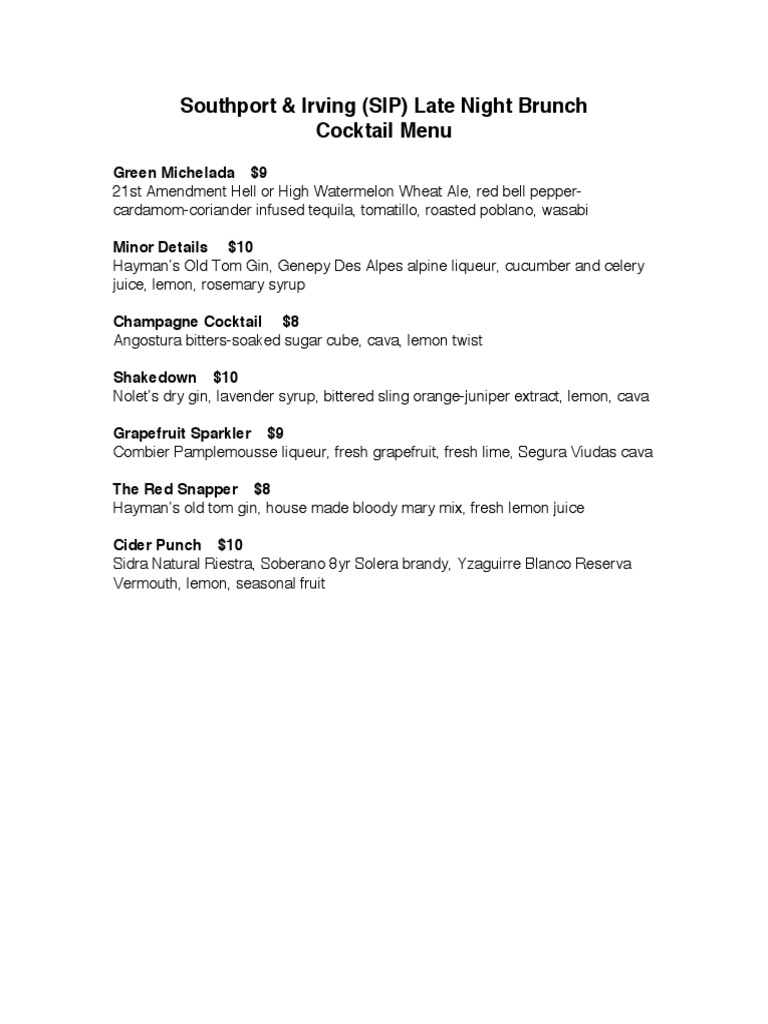 Southport & Irving (SIP) Late Night Brunch
Cocktail Menu

Green Michelada $9
21st Amendment Hell or High Watermelon Wheat Ale, red bell pepper-cardamom-coriander infused tequila, tomatillo, roasted poblano, wasabi

Minor Details $10
Hayman's Old Tom Gin, Genepy Des Alpes alpine liqueur, cucumber and celery juice, lemon, rosemary syrup

Champagne Cocktail $8
Angostura bitters-soaked sugar cube, cava, lemon twist

Shakedown $10
Nolet's dry gin, lavender syrup, bittered sling orange-juniper extract, lemon, cava

Grapefruit Sparkler $9
Combier Pamplemousse liqueur, fresh grapefruit, fresh lime, Segura Viudas cava

The Red Snapper $8
Hayman's old tom gin, house made bloody mary mix, fresh lemon juice

Cider Punch $10
Sidra Natural Riestra, Soberano 8yr Solera brandy, Yzaguirre Blanco Reserva Vermouth, lemon, seasonal fruit